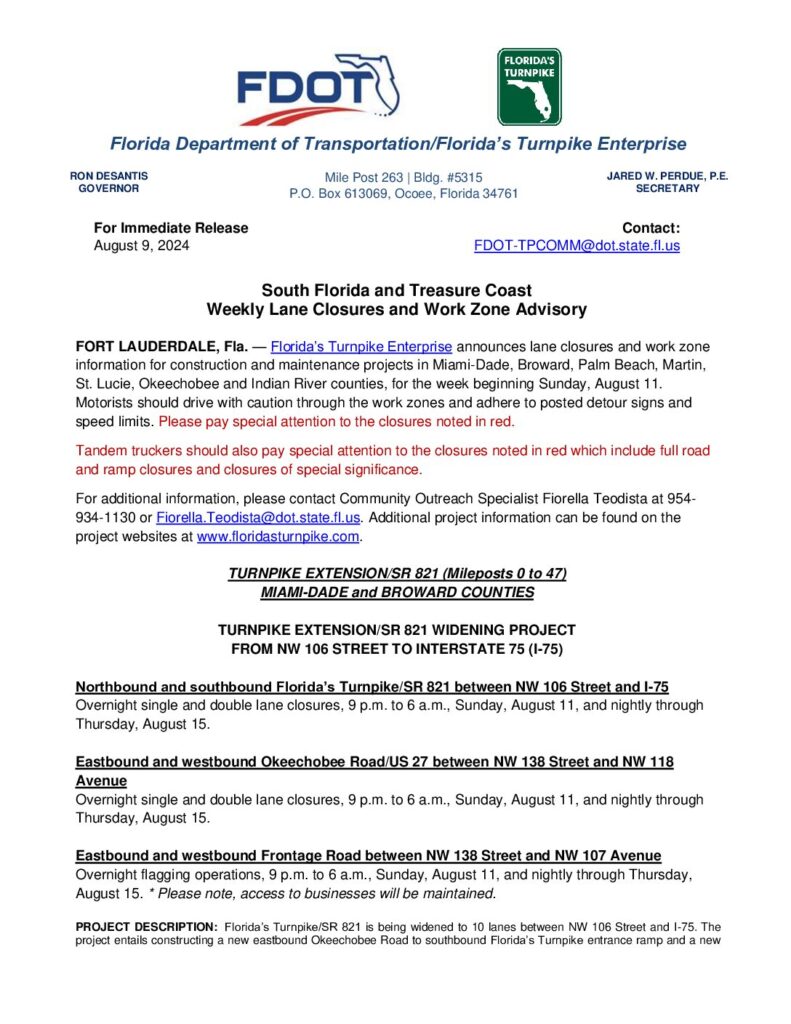 FDOT

FLORIDA'S TURNPIKE

Florida Department of Transportation/Florida's Turnpike Enterprise

RON DESANTIS
GOVERNOR

Mile Post 263 | Bldg. #5315
P.O. Box 613069, Ocoee, Florida 34761

JARED W. PERDUE, P.E.
SECRETARY

For Immediate Release
August 9, 2024

Contact:
FDOT-TPCOMM@dot.state.fl.us

South Florida and Treasure Coast
Weekly Lane Closures and Work Zone Advisory

FORT LAUDERDALE, Fla. — Florida's Turnpike Enterprise announces lane closures and work zone information for construction and maintenance projects in Miami-Dade, Broward, Palm Beach, Martin, St. Lucie, Okeechobee and Indian River counties, for the week beginning Sunday, August 11. Motorists should drive with caution through the work zones and adhere to posted detour signs and speed limits. Please pay special attention to the closures noted in red.

Tandem truckers should also pay special attention to the closures noted in red which include full road and ramp closures and closures of special significance.

For additional information, please contact Community Outreach Specialist Fiorella Teodista at 954-934-1130 or Fiorella.Teodista@dot.state.fl.us. Additional project information can be found on the project websites at www.floridasturnpike.com.

TURNPIKE EXTENSION/SR 821 (Mileposts 0 to 47)
MIAMI-DADE and BROWARD COUNTIES

TURNPIKE EXTENSION/SR 821 WIDENING PROJECT
FROM NW 106 STREET TO INTERSTATE 75 (I-75)

Northbound and southbound Florida's Turnpike/SR 821 between NW 106 Street and I-75
Overnight single and double lane closures, 9 p.m. to 6 a.m., Sunday, August 11, and nightly through Thursday, August 15.

Eastbound and westbound Okeechobee Road/US 27 between NW 138 Street and NW 118 Avenue
Overnight single and double lane closures, 9 p.m. to 6 a.m., Sunday, August 11, and nightly through Thursday, August 15.

Eastbound and westbound Frontage Road between NW 138 Street and NW 107 Avenue
Overnight flagging operations, 9 p.m. to 6 a.m., Sunday, August 11, and nightly through Thursday, August 15. * Please note, access to businesses will be maintained.

PROJECT DESCRIPTION: Florida's Turnpike/SR 821 is being widened to 10 lanes between NW 106 Street and I-75. The project entails constructing a new eastbound Okeechobee Road to southbound Florida's Turnpike entrance ramp and a new